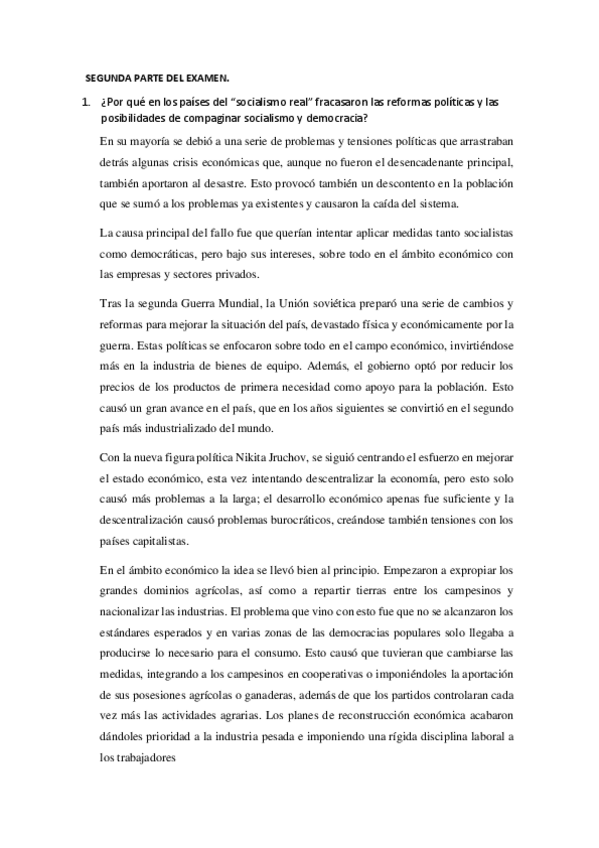 SEGUNDA PARTE DEL EXAMEN.

1. ¿Por qué en los países del "socialismo real" fracasaron las reformas políticas y las posibilidades de compaginar socialismo y democracia?

En su mayoría se debió a una serie de problemas y tensiones políticas que arrastraban detrás algunas crisis económicas que, aunque no fueron el desencadenante principal, también aportaron al desastre. Esto provocó también un descontento en la población que se sumó a los problemas ya existentes y causaron la caída del sistema.

La causa principal del fallo fue que querían intentar aplicar medidas tanto socialistas como democráticas, pero bajo sus intereses, sobre todo en el ámbito económico con las empresas y sectores privados.

Tras la segunda Guerra Mundial, la Unión soviética preparó una serie de cambios y reformas para mejorar la situación del país, devastado física y económicamente por la guerra. Estas políticas se enfocaron sobre todo en el campo económico, invirtiéndose más en la industria de bienes de equipo. Además, el gobierno optó por reducir los precios de los productos de primera necesidad como apoyo para la población. Esto causó un gran avance en el país, que en los años siguientes se convirtió en el segundo país más industrializado del mundo.

Con la nueva figura política Nikita Jruchov, se siguió centrando el esfuerzo en mejorar el estado económico, esta vez intentando descentralizar la economía, pero esto solo causó más problemas a la larga; el desarrollo económico apenas fue suficiente y la descentralización causó problemas burocráticos, creándose también tensiones con los países capitalistas.

En el ámbito económico la idea se llevó bien al principio. Empezaron a expropiar los grandes dominios agrícolas, así como a repartir tierras entre los campesinos y nacionalizar las industrias. El problema que vino con esto fue que no se alcanzaron los estándares esperados y en varias zonas de las democracias populares solo llegaba a producirse lo necesario para el consumo. Esto causó que tuvieran que cambiarse las medidas, integrando a los campesinos en cooperativas o imponiéndoles la aportación de sus posesiones agrícolas o ganaderas, además de que los partidos controlaran cada vez más las actividades agrarias. Los planes de reconstrucción económica acabaron dándoles prioridad a la industria pesada e imponiendo una rígida disciplina laboral a los trabajadores